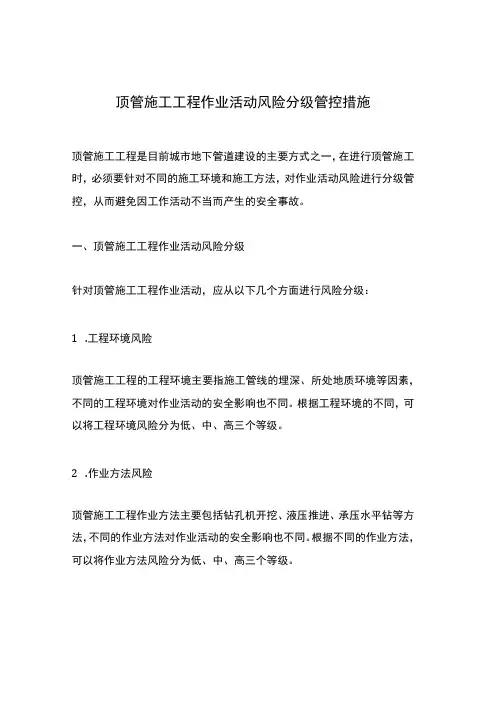 顶管施工工程作业活动风险分级管控措施

顶管施工工程是目前城市地下管道建设的主要方式之一，在进行顶管施工时，必须要针对不同的施工环境和施工方法，对作业活动风险进行分级管控，从而避免因工作活动不当而产生的安全事故。

一、顶管施工工程作业活动风险分级

针对顶管施工工程作业活动，应从以下几个方面进行风险分级：

1 .工程环境风险

顶管施工工程的工程环境主要指施工管线的埋深、所处地质环境等因素，不同的工程环境对作业活动的安全影响也不同。根据工程环境的不同，可以将工程环境风险分为低、中、高三个等级。

2 .作业方法风险

顶管施工工程作业方法主要包括钻孔机开挖、液压推进、承压水平钻等方法，不同的作业方法对作业活动的安全影响也不同。根据不同的作业方法，可以将作业方法风险分为低、中、高三个等级。